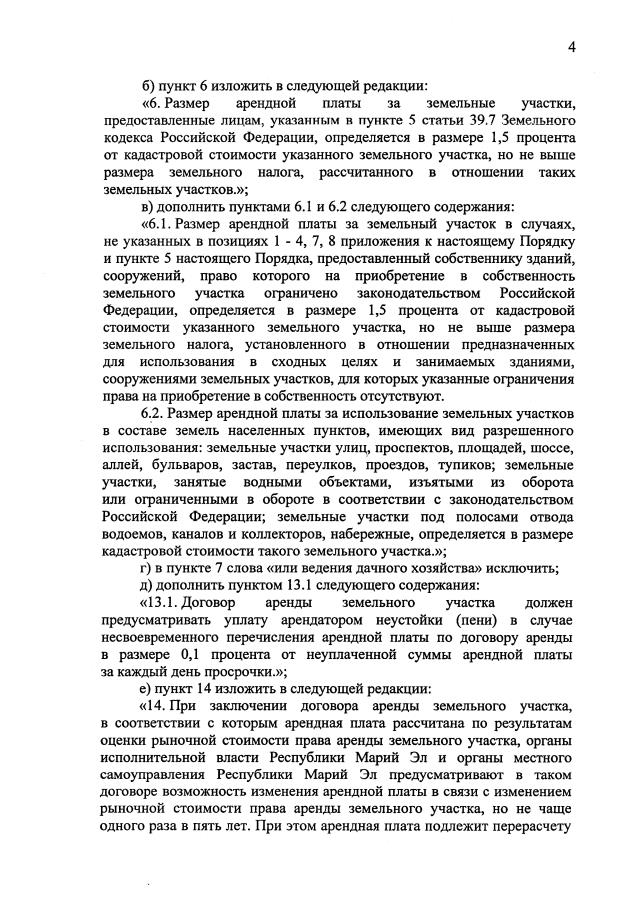 4

б) пункт 6 изложить в следующей редакции:

«6. Размер арендной платы за земельные участки, предоставленные лицам, указанным в пункте 5 статьи 39.7 Земельного кодекса Российской Федерации, определяется в размере 1,5 процента от кадастровой стоимости указанного земельного участка, но не выше размера земельного налога, рассчитанного в отношении таких земельных участков.»;

в) дополнить пунктами 6.1 и 6.2 следующего содержания:

«6.1. Размер арендной платы за земельный участок в случаях, не указанных в позициях 1 - 4, 7, 8 приложения к настоящему Порядку и пункте 5 настоящего Порядка, предоставленный собственнику зданий, сооружений, право которого на приобретение в собственность земельного участка ограничено законодательством Российской Федерации, определяется в размере 1,5 процента от кадастровой стоимости указанного земельного участка, но не выше размера земельного налога, установленного в отношении предназначенных для использования в сходных целях и занимаемых зданиями, сооружениями земельных участков, для которых указанные ограничения права на приобретение в собственность отсутствуют.

6.2. Размер арендной платы за использование земельных участков в составе земель населенных пунктов, имеющих вид разрешенного использования: земельные участки улиц, проспектов, площадей, шоссе, аллей, бульваров, застав, переулков, проездов, тупиков; земельные участки, занятые водными объектами, изъятыми из оборота или ограниченными в обороте в соответствии с законодательством Российской Федерации; земельные участки под полосами отвода водоемов, каналов и коллекторов, набережные, определяется в размере кадастровой стоимости такого земельного участка.»;

г) в пункте 7 слова «или ведения дачного хозяйства» исключить;

д) дополнить пунктом 13.1 следующего содержания:

«13.1. Договор аренды земельного участка должен предусматривать уплату арендатором неустойки (пени) в случае несвоевременного перечисления арендной платы по договору аренды в размере 0,1 процента от неуплаченной суммы арендной платы за каждый день просрочки.»;

е) пункт 14 изложить в следующей редакции:

«14. При заключении договора аренды земельного участка, в соответствии с которым арендная плата рассчитана по результатам оценки рыночной стоимости права аренды земельного участка, органы исполнительной власти Республики Марий Эл и органы местного самоуправления Республики Марий Эл предусматривают в таком договоре возможность изменения арендной платы в связи с изменением рыночной стоимости права аренды земельного участка, но не чаще одного раза в пять лет. При этом арендная плата подлежит перерасчету